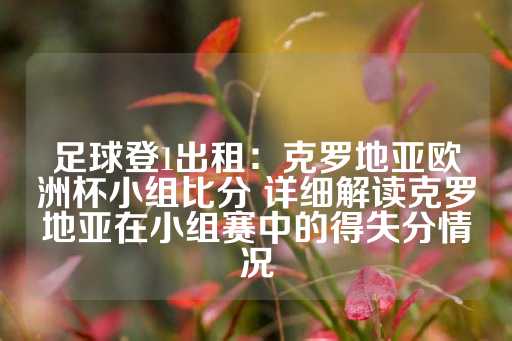 足球登1出租：克罗地亚欧洲杯小组比分 详细解读克罗地亚在小组赛中的得失分情况